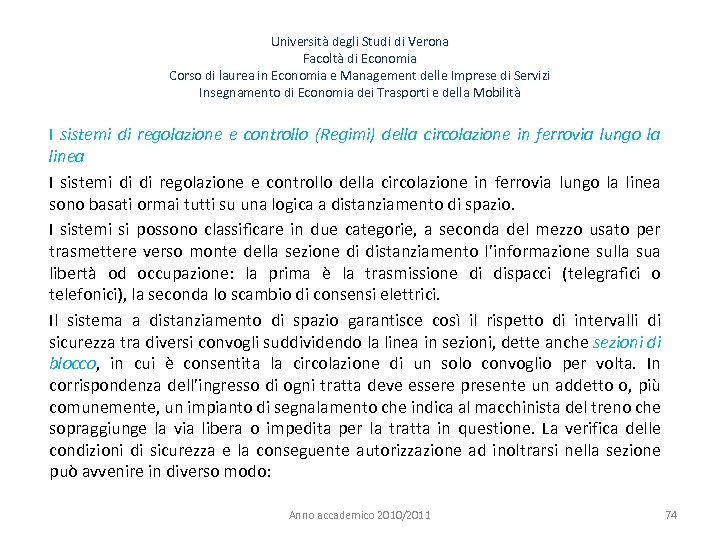 Università degli Studi di Verona
Facoltà di Economia
Corso di laurea in Economia e Management delle Imprese di Servizi
Insegnamento di Economia dei Trasporti e della Mobilità

I sistemi di regolazione e controllo (Regimi) della circolazione in ferrovia lungo la linea

I sistemi di di regolazione e controllo della circolazione in ferrovia lungo la linea sono basati ormai tutti su una logica a distanziamento di spazio.

I sistemi si possono classificare in due categorie, a seconda del mezzo usato per trasmettere verso monte della sezione di distanziamento l'informazione sulla sua libertà od occupazione: la prima è la trasmissione di dispacci (telegrafici o telefonici), la seconda lo scambio di consensi elettrici.

Il sistema a distanziamento di spazio garantisce così il rispetto di intervalli di sicurezza tra diversi convogli suddividendo la linea in sezioni, dette anche sezioni di blocco, in cui è consentita la circolazione di un solo convoglio per volta. In corrispondenza dell'ingresso di ogni tratta deve essere presente un addetto o, più comunemente, un impianto di segnalamento che indica al macchinista del treno che sopraggiunge la via libera o impedita per la tratta in questione. La verifica delle condizioni di sicurezza e la conseguente autorizzazione ad inoltrarsi nella sezione può avvenire in diverso modo:

Anno accademico 2010/2011

74